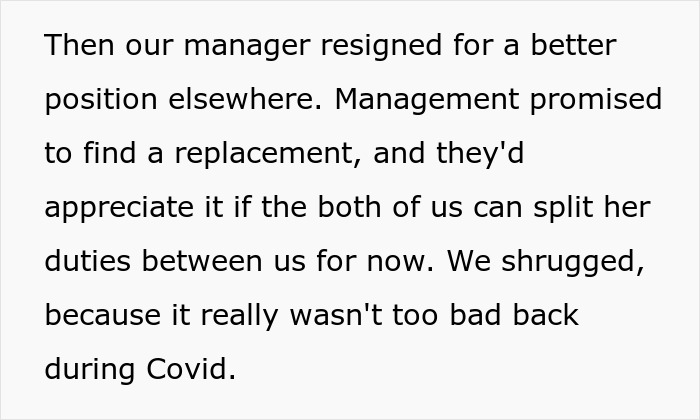 Then our manager resigned for a better position elsewhere. Management promised to find a replacement, and they'd appreciate it if the both of us can split her duties between us for now. We shrugged, because it really wasn't too bad back during Covid.